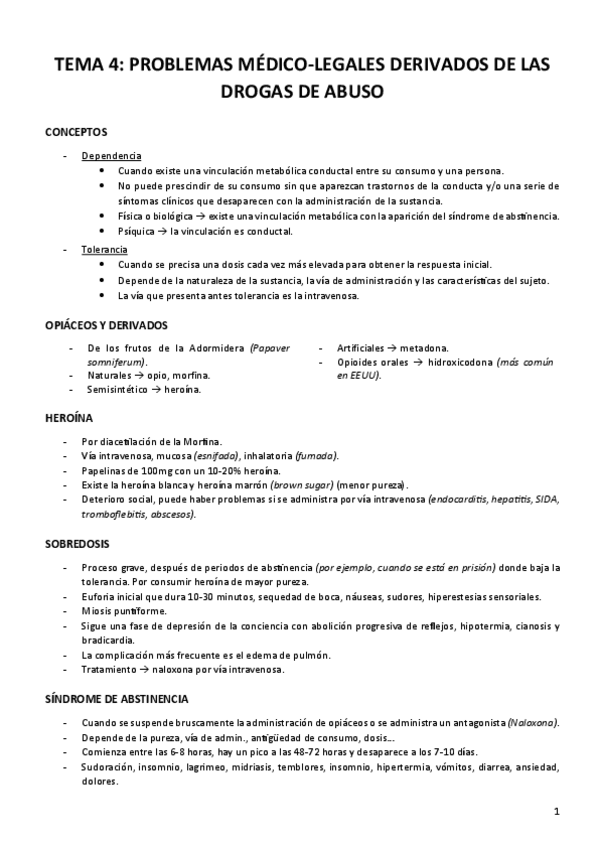 TEMA 4: PROBLEMAS MÉDICO-LEGALES DERIVADOS DE LAS DROGAS DE ABUSO

CONCEPTOS

- Dependencia
 • Cuando existe una vinculación metabólica conductal entre su consumo y una persona.
 • No puede prescindir de su consumo sin que aparezcan trastornos de la conducta y/o una serie de síntomas clínicos que desaparecen con la administración de la sustancia.
 • Física o biológica → existe una vinculación metabólica con la aparición del síndrome de abstinencia.
 • Psíquica → la vinculación es conductal.
- Tolerancia
 • Cuando se precisa una dosis cada vez más elevada para obtener la respuesta inicial.
 • Depende de la naturaleza de la sustancia, la vía de administración y las características del sujeto.
 • La vía que presenta antes tolerancia es la intravenosa.

OPIÁCEOS Y DERIVADOS

- De los frutos de la Adormidera (Papaver somniferum).
- Naturales → opio, morfina.
- Semisintético → heroína.

- Artificiales → metadona.
- Opioides orales → hidroxicodona (más común en EEUU).

HEROÍNA

- Por diacetilación de la Morfina.
- Vía intravenosa, mucosa (esnifada), inhalatoria (fumada).
- Papelinas de 100mg con un 10-20% heroína.
- Existe la heroína blanca y heroína marrón (brown sugar) (menor pureza).
- Deterioro social, puede haber problemas si se administra por vía intravenosa (endocarditis, hepatitis, SIDA, tromboflebitis, abscesos).

SOBREDOSIS

- Proceso grave, después de periodos de abstinencia (por ejemplo, cuando se está en prisión) donde baja la tolerancia. Por consumir heroína de mayor pureza.
- Euforia inicial que dura 10-30 minutos, sequedad de boca, náuseas, sudores, hiperestesias sensoriales.
- Miosis puntiforme.
- Sigue una fase de depresión de la conciencia con abolición progresiva de reflejos, hipotermia, cianosis y bradicardia.
- La complicación más frecuente es el edema de pulmón.
- Tratamiento → naloxona por vía intravenosa.

SÍNDROME DE ABSTINENCIA

- Cuando se suspende bruscamente la administración de opiáceos o se administra un antagonista (Naloxona).
- Depende de la pureza, vía de admin., antigüedad de consumo, dosis...
- Comienza entre las 6-8 horas, hay un pico a las 48-72 horas y desaparece a los 7-10 días.
- Sudoración, insomnio, lagrimeo, midriasis, temblores, insomnio, hipertermia, vómitos, diarrea, ansiedad, dolores.

1